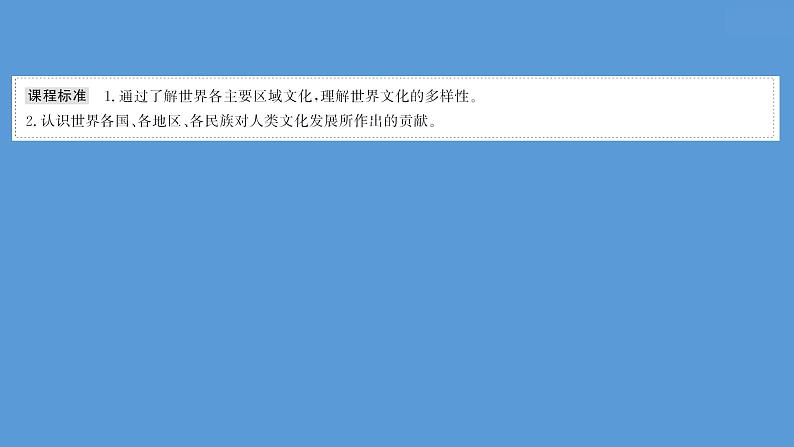 课程标准　1. 通过了解世界各主要区域文化，理解世界文化的多样性。
2. 认识世界各国、各地区、各民族对人类文化发展所作出的贡献。